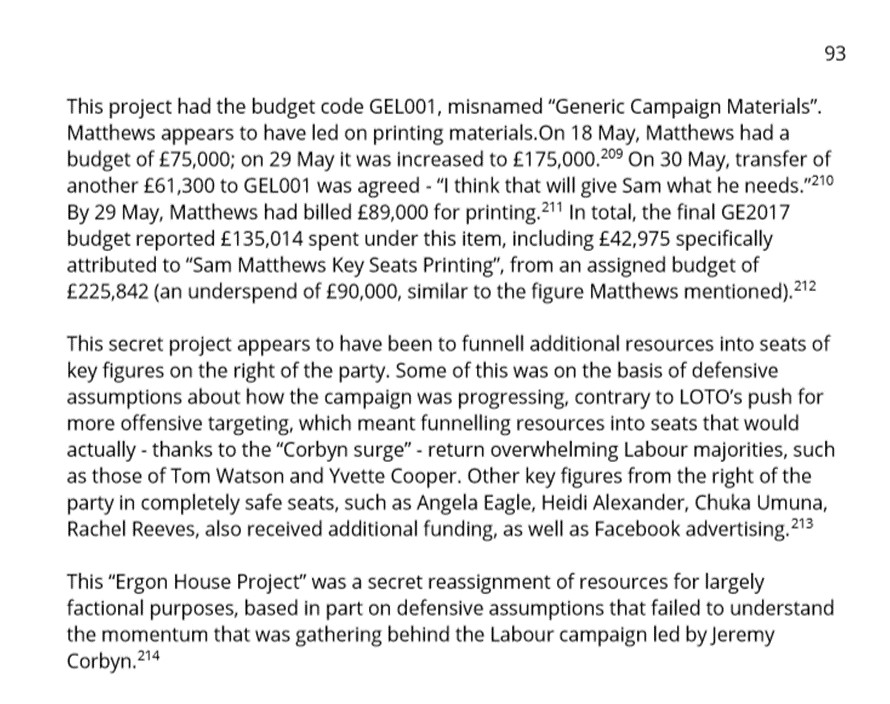 93

This project had the budget code GEL001, misnamed “Generic Campaign Materials”. Matthews appears to have led on printing materials.On 18 May, Matthews had a budget of £75,000; on 29 May it was increased to £175,000.$^{209}$ On 30 May, transfer of another £61,300 to GEL001 was agreed - “I think that will give Sam what he needs.”$^{210}$ By 29 May, Matthews had billed £89,000 for printing.$^{211}$ In total, the final GE2017 budget reported £135,014 spent under this item, including £42,975 specifically attributed to “Sam Matthews Key Seats Printing”, from an assigned budget of £225,842 (an underspend of £90,000, similar to the figure Matthews mentioned).$^{212}$

This secret project appears to have been to funnell additional resources into seats of key figures on the right of the party. Some of this was on the basis of defensive assumptions about how the campaign was progressing, contrary to LOTO’s push for more offensive targeting, which meant funnelling resources into seats that would actually - thanks to the “Corbyn surge” - return overwhelming Labour majorities, such as those of Tom Watson and Yvette Cooper. Other key figures from the right of the party in completely safe seats, such as Angela Eagle, Heidi Alexander, Chuka Umuna, Rachel Reeves, also received additional funding, as well as Facebook advertising.$^{213}$

This “Ergon House Project” was a secret reassignment of resources for largely factional purposes, based in part on defensive assumptions that failed to understand the momentum that was gathering behind the Labour campaign led by Jeremy Corbyn.$^{214}$